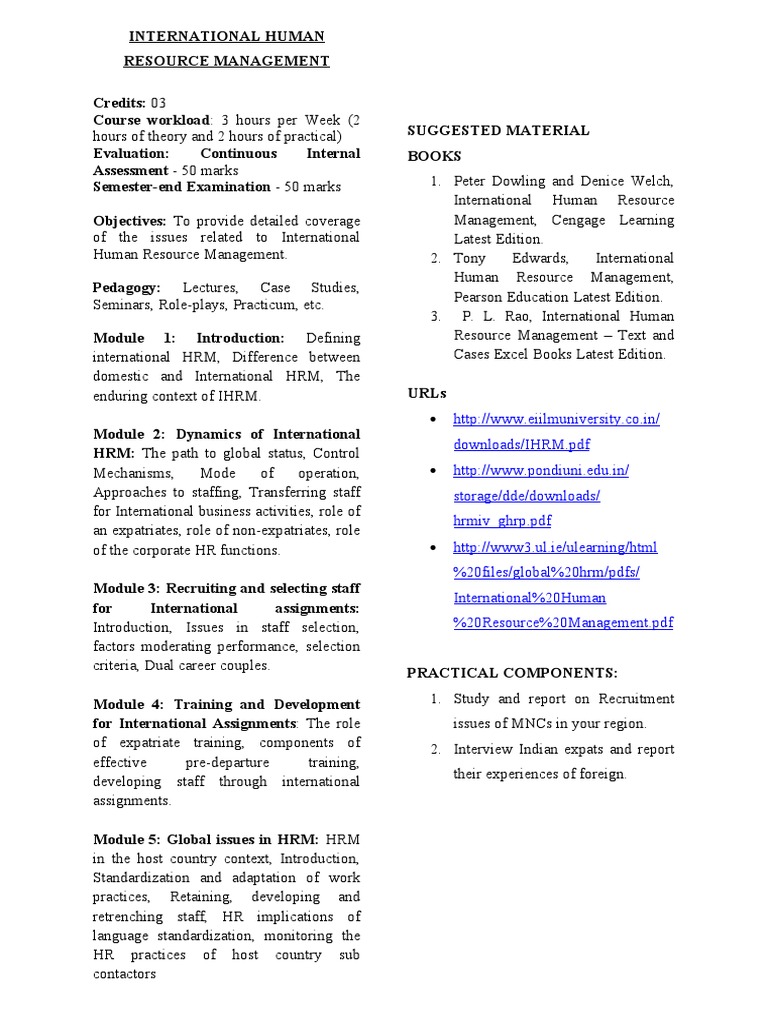 INTERNATIONAL HUMAN RESOURCE MANAGEMENT

Credits: 03
Course workload: 3 hours per Week (2 hours of theory and 2 hours of practical)
Evaluation: Continuous Internal Assessment - 50 marks
Semester-end Examination - 50 marks

Objectives: To provide detailed coverage of the issues related to International Human Resource Management.

Pedagogy: Lectures, Case Studies, Seminars, Role-plays, Practicum, etc.

Module 1: Introduction: Defining international HRM, Difference between domestic and International HRM, The enduring context of IHRM.

Module 2: Dynamics of International HRM: The path to global status, Control Mechanisms, Mode of operation, Approaches to staffing, Transferring staff for International business activities, role of an expatriates, role of non-expatriates, role of the corporate HR functions.

Module 3: Recruiting and selecting staff for International assignments: Introduction, Issues in staff selection, factors moderating performance, selection criteria, Dual career couples.

Module 4: Training and Development for International Assignments: The role of expatriate training, components of effective pre-departure training, developing staff through international assignments.

Module 5: Global issues in HRM: HRM in the host country context, Introduction, Standardization and adaptation of work practices, Retaining, developing and retrenching staff, HR implications of language standardization, monitoring the HR practices of host country sub contactors

SUGGESTED MATERIAL
BOOKS
1. Peter Dowling and Denice Welch, International Human Resource Management, Cengage Learning Latest Edition.
2. Tony Edwards, International Human Resource Management, Pearson Education Latest Edition.
3. P. L. Rao, International Human Resource Management – Text and Cases Excel Books Latest Edition.

URLs
• http://www.eiilmuniversity.co.in/downloads/IHRM.pdf
• http://www.pondiuni.edu.in/storage/dde/downloads/hrmiv_ghrp.pdf
• http://www3.ul.ie/ulearning/html%20files/global%20hrm/pdfs/International%20Human%20Resource%20Management.pdf

PRACTICAL COMPONENTS:
1. Study and report on Recruitment issues of MNCs in your region.
2. Interview Indian expats and report their experiences of foreign.